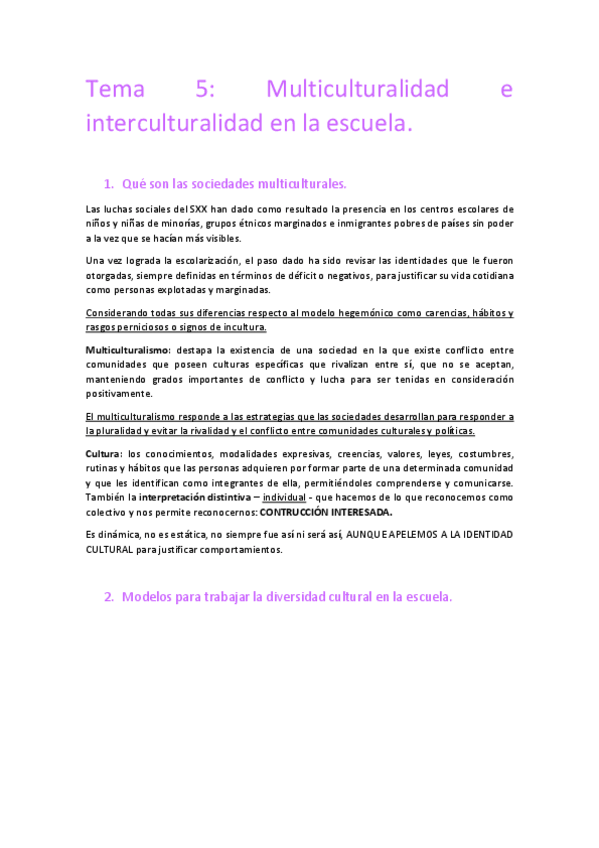 Tema 5: Multiculturalidad e interculturalidad en la escuela.

1. Qué son las sociedades multiculturales.

Las luchas sociales del SXX han dado como resultado la presencia en los centros escolares de niños y niñas de minorías, grupos étnicos marginados e inmigrantes pobres de países sin poder a la vez que se hacían más visibles.

Una vez lograda la escolarización, el paso dado ha sido revisar las identidades que le fueron otorgadas, siempre definidas en términos de déficit o negativos, para justificar su vida cotidiana como personas explotadas y marginadas.

Considerando todas sus diferencias respecto al modelo hegemónico como carencias, hábitos y rasgos perniciosos o signos de incultura.

Multiculturalismo: destapa la existencia de una sociedad en la que existe conflicto entre comunidades que poseen culturas específicas que rivalizan entre sí, que no se aceptan, manteniendo grados importantes de conflicto y lucha para ser tenidas en consideración positivamente.

El multiculturalismo responde a las estrategias que las sociedades desarrollan para responder a la pluralidad y evitar la rivalidad y el conflicto entre comunidades culturales y políticas.

Cultura: los conocimientos, modalidades expresivas, creencias, valores, leyes, costumbres, rutinas y hábitos que las personas adquieren por formar parte de una determinada comunidad y que les identifican como integrantes de ella, permitiéndoles comprenderse y comunicarse. También la interpretación distintiva – individual - que hacemos de lo que reconocemos como colectivo y nos permite reconocernos: CONTRUCCIÓN INTERESADA.

Es dinámica, no es estática, no siempre fue así ni será así, AUNQUE APELEMOS A LA IDENTIDAD CULTURAL para justificar comportamientos.

2. Modelos para trabajar la diversidad cultural en la escuela.